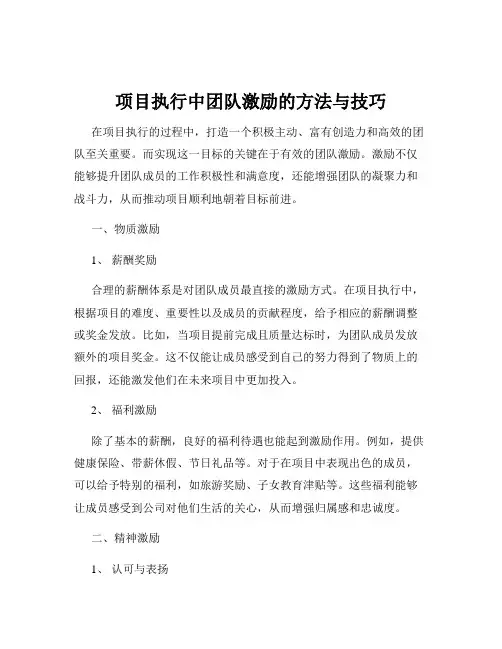 项目执行中团队激励的方法与技巧

在项目执行的过程中，打造一个积极主动、富有创造力和高效的团队至关重要。而实现这一目标的关键在于有效的团队激励。激励不仅能够提升团队成员的工作积极性和满意度，还能增强团队的凝聚力和战斗力，从而推动项目顺利地朝着目标前进。

一、物质激励

1、 薪酬奖励

合理的薪酬体系是对团队成员最直接的激励方式。在项目执行中，根据项目的难度、重要性以及成员的贡献程度，给予相应的薪酬调整或奖金发放。比如，当项目提前完成且质量达标时，为团队成员发放额外的项目奖金。这不仅能让成员感受到自己的努力得到了物质上的回报，还能激发他们在未来项目中更加投入。

2、 福利激励

除了基本的薪酬，良好的福利待遇也能起到激励作用。例如，提供健康保险、带薪休假、节日礼品等。对于在项目中表现出色的成员，可以给予特别的福利，如旅游奖励、子女教育津贴等。这些福利能够让成员感受到公司对他们生活的关心，从而增强归属感和忠诚度。

二、精神激励

1、 认可与表扬